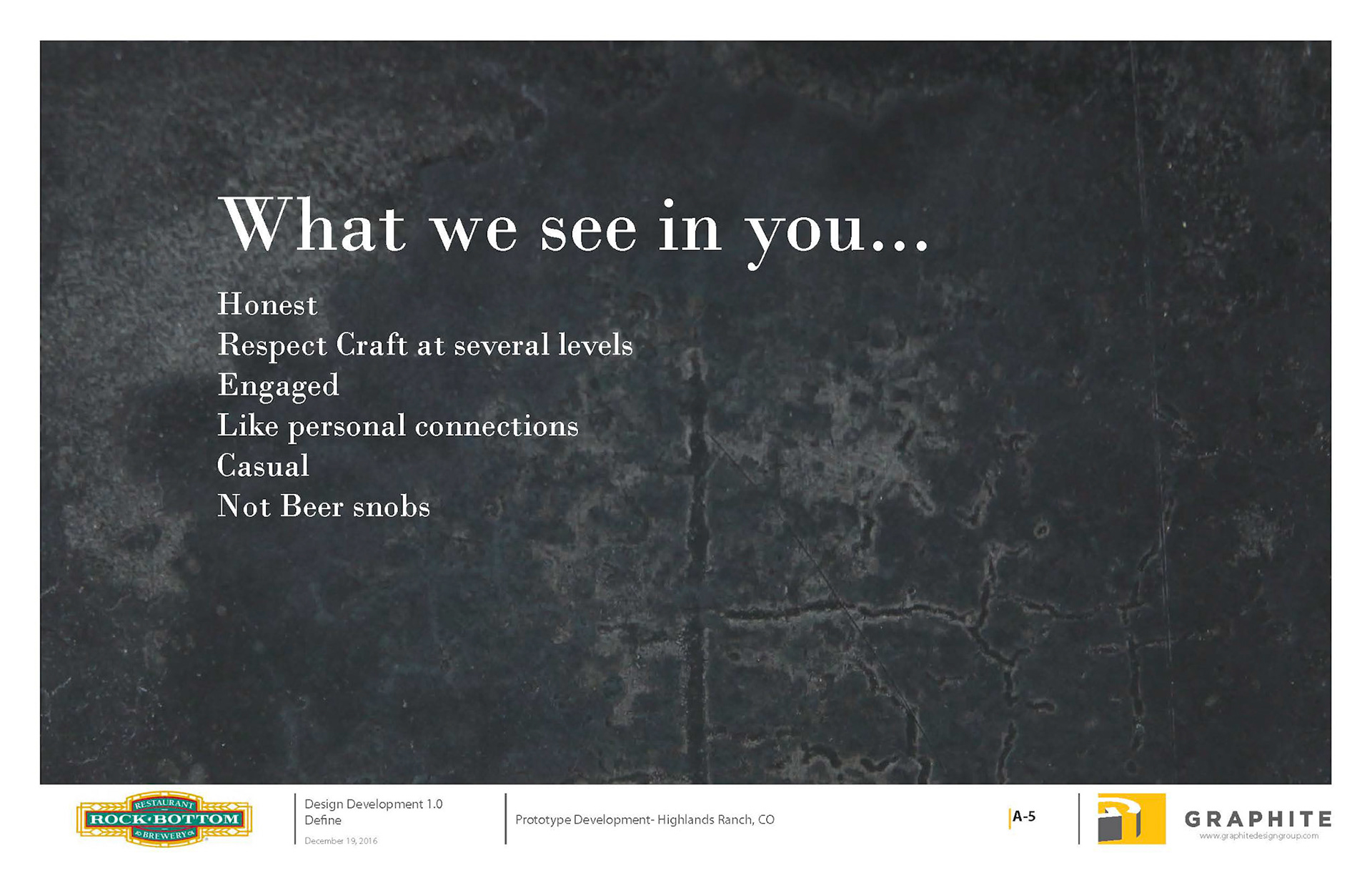 What we see in you...

Honest
Respect Craft at several levels
Engaged
Like personal connections
Casual
Not Beer snobs

RESTAURANT
ROCK·BOTTOM
BREWERY

Design Development 1.0
Define
December 19, 2016

Prototype Development- Highlands Ranch, CO

A-5

GRAPHITE
www.graphitedesigngroup.com